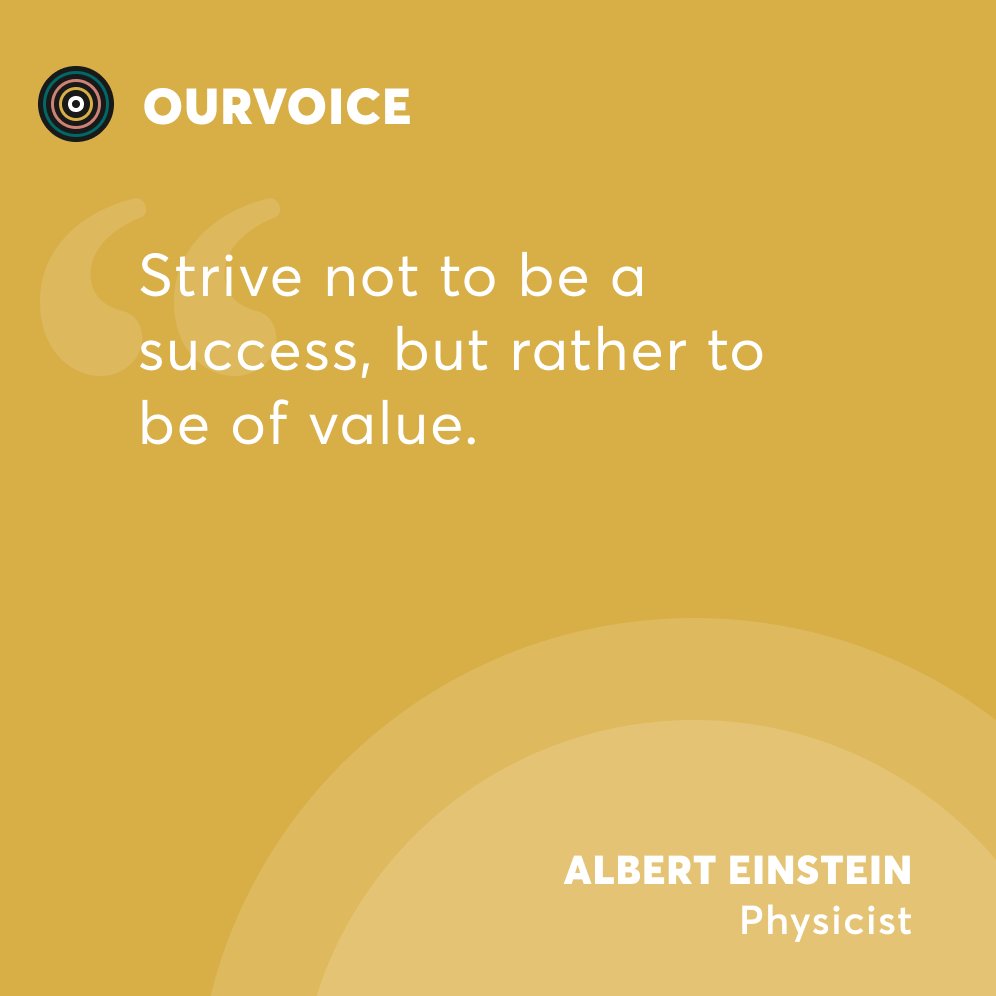 OURVOICE

Strive not to be a success, but rather to be of value.

ALBERT EINSTEIN
Physicist